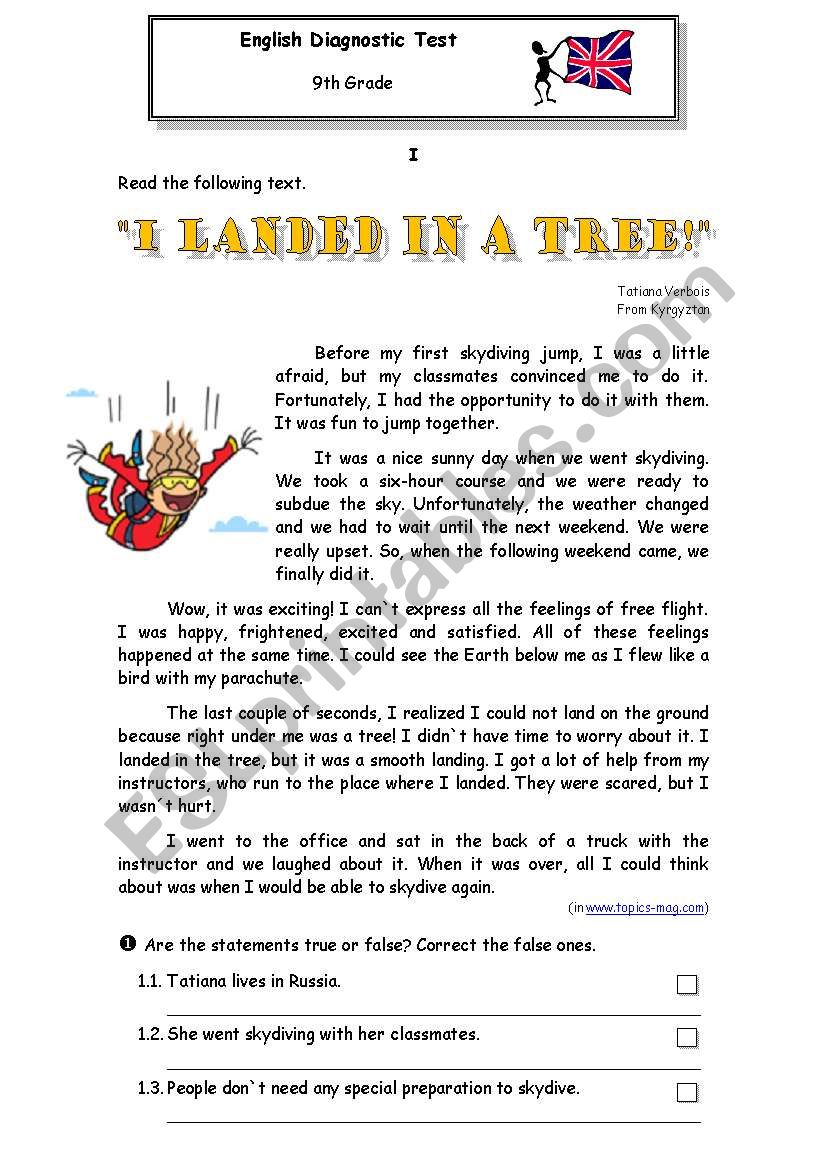 English Diagnostic Test

9th Grade

I

Read the following text.

"I LANDED IN A TREE!"

Tatiana Verbois
From Kyrgyztan

Before my first skydiving jump, I was a little afraid, but my classmates convinced me to do it. Fortunately, I had the opportunity to do it with them. It was fun to jump together.

It was a nice sunny day when we went skydiving. We took a six-hour course and we were ready to subdue the sky. Unfortunately, the weather changed and we had to wait until the next weekend. We were really upset. So, when the following weekend came, we finally did it.

Wow, it was exciting! I can`t express all the feelings of free flight. I was happy, frightened, excited and satisfied. All of these feelings happened at the same time. I could see the Earth below me as I flew like a bird with my parachute.

The last couple of seconds, I realized I could not land on the ground because right under me was a tree! I didn`t have time to worry about it. I landed in the tree, but it was a smooth landing. I got a lot of help from my instructors, who run to the place where I landed. They were scared, but I wasn´t hurt.

I went to the office and sat in the back of a truck with the instructor and we laughed about it. When it was over, all I could think about was when I would be able to skydive again.

(in www.topics-mag.com)

❶ Are the statements true or false? Correct the false ones.

1.1. Tatiana lives in Russia.

1.2. She went skydiving with her classmates.

1.3. People don`t need any special preparation to skydive.

ESLprintables.com